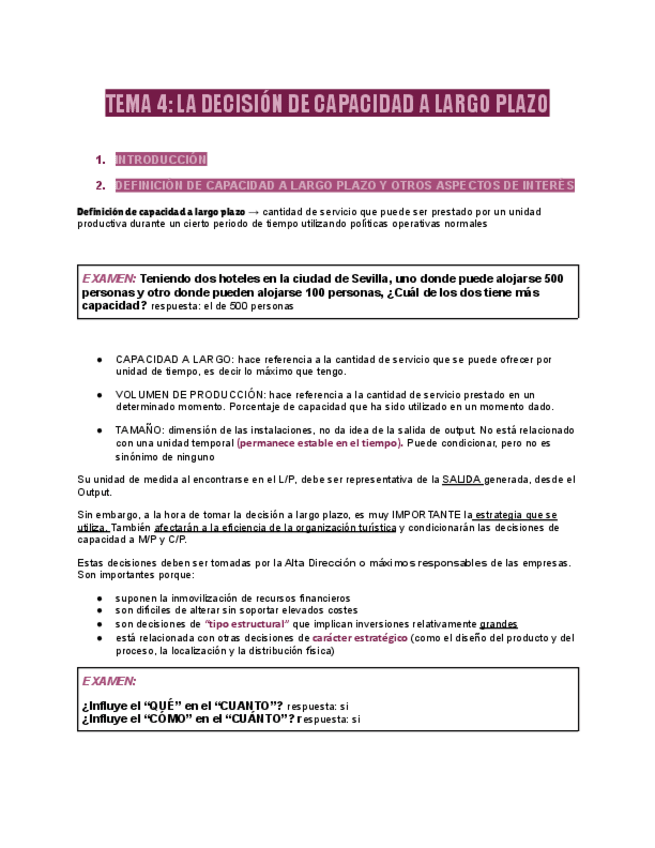 TEMA 4: LA DECISIÓN DE CAPACIDAD A LARGO PLAZO

1. INTRODUCCIÓN

2. DEFINICIÓN DE CAPACIDAD A LARGO PLAZO Y OTROS ASPECTOS DE INTERÉS

Definición de capacidad a largo plazo → cantidad de servicio que puede ser prestado por un unidad productiva durante un cierto periodo de tiempo utilizando políticas operativas normales

EXAMEN: Teniendo dos hoteles en la ciudad de Sevilla, uno donde puede alojarse 500 personas y otro donde pueden alojarse 100 personas, ¿Cuál de los dos tiene más capacidad? respuesta: el de 500 personas

● CAPACIDAD A LARGO: hace referencia a la cantidad de servicio que se puede ofrecer por unidad de tiempo, es decir lo máximo que tengo.

● VOLUMEN DE PRODUCCIÓN: hace referencia a la cantidad de servicio prestado en un determinado momento. Porcentaje de capacidad que ha sido utilizado en un momento dado.

● TAMAÑO: dimensión de las instalaciones, no da idea de la salida de output. No está relacionado con una unidad temporal (permanece estable en el tiempo). Puede condicionar, pero no es sinónimo de ninguno

Su unidad de medida al encontrarse en el L/P, debe ser representativa de la SALIDA generada, desde el Output.

Sin embargo, a la hora de tomar la decisión a largo plazo, es muy IMPORTANTE la estrategia que se utiliza. También afectarán a la eficiencia de la organización turística y condicionarán las decisiones de capacidad a M/P y C/P.

Estas decisiones deben ser tomadas por la Alta Dirección o máximos responsables de las empresas. Son importantes porque:

● suponen la inmovilización de recursos financieros
● son difíciles de alterar sin soportar elevados costes
● son decisiones de "tipo estructural" que implican inversiones relativamente grandes
● está relacionada con otras decisiones de carácter estratégico (como el diseño del producto y del proceso, la localización y la distribución física)

EXAMEN:

¿Influye el "QUÉ" en el "CUANTO"? respuesta: si
¿Influye el "CÓMO" en el "CUÁNTO"? respuesta: si